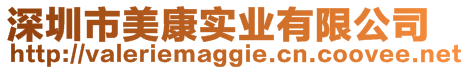 深圳市美康实业有限公司
http://valeriemaggie.cn.coovee.net